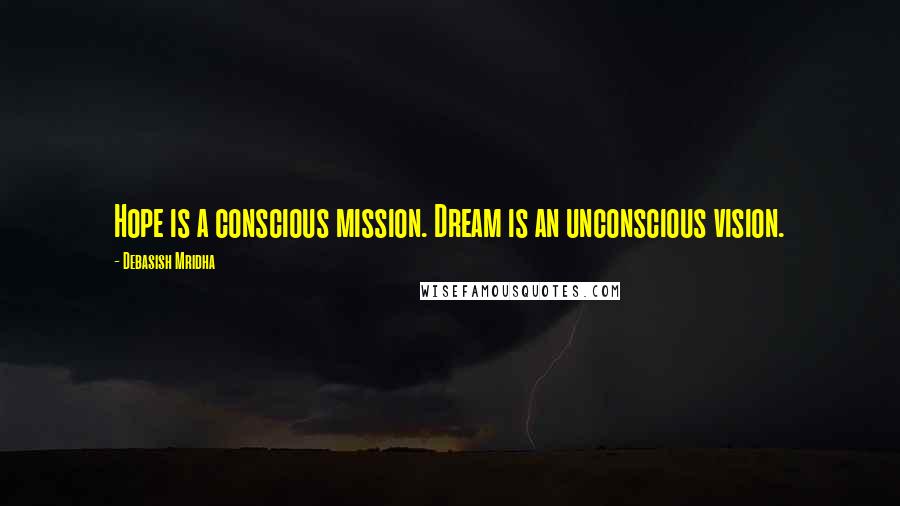 Hope is a conscious mission. Dream is an unconscious vision.

- Debasish Mridha

WISEFAMOUSQUOTES.COM